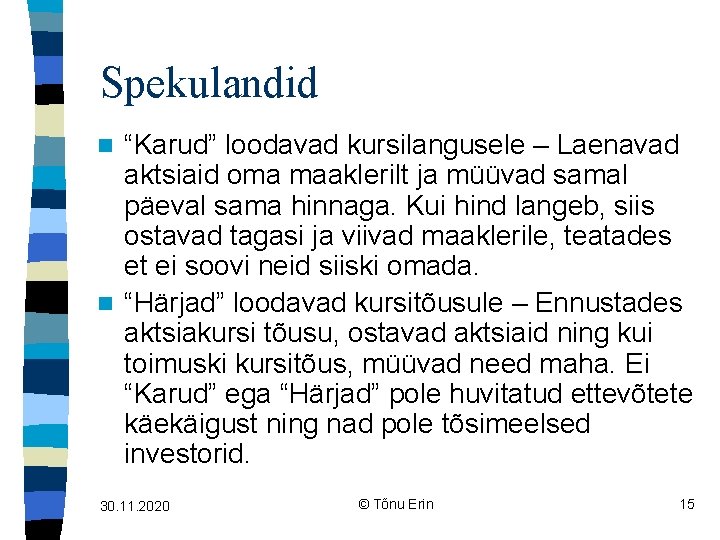 Spekulandid

“Karud” loodavad kursilangusele – Laenavad aktsiaid oma maaklerilt ja müüvad samal päeval sama hinnaga. Kui hind langeb, siis ostavad tagasi ja viivad maaklerile, teatades et ei soovi neid siiski omada.

“Härjad” loodavad kursitõusule – Ennustades aktsiakursi tõusu, ostavad aktsiaid ning kui toimuski kursitõus, müüvad need maha. Ei “Karud” ega “Härjad” pole huvitatud ettevõtete käekäigust ning nad pole tõsimeelsed investorid.

30.11.2020

© Tõnu Erin

15